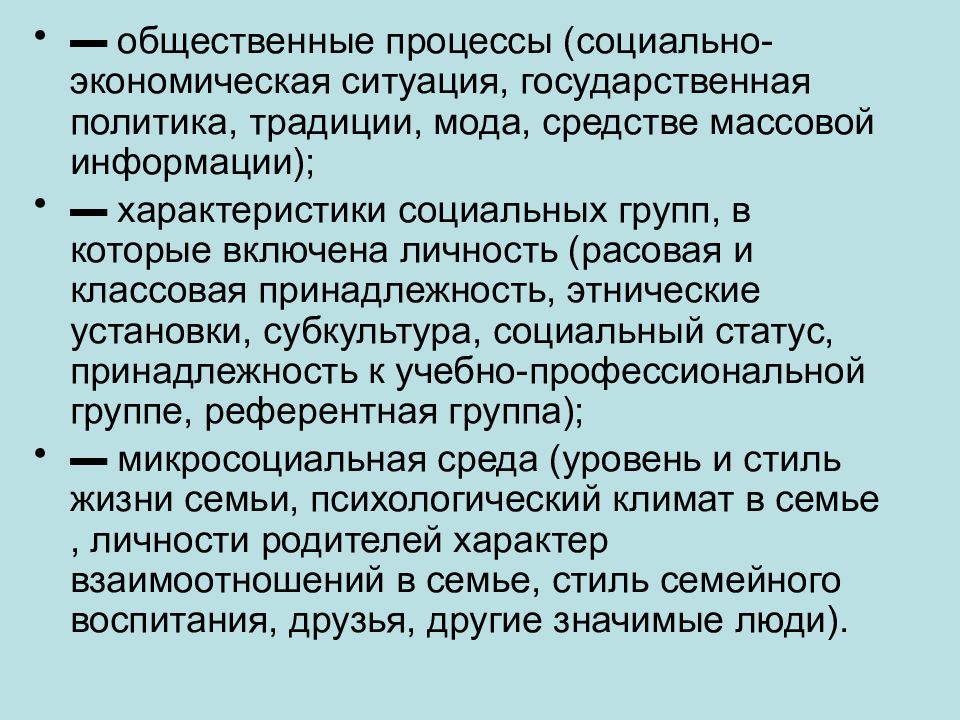 • — общественные процессы (социально-экономическая ситуация, государственная политика, традиции, мода, средстве массовой информации);

• — характеристики социальных групп, в которые включена личность (расовая и классовая принадлежность, этнические установки, субкультура, социальный статус, принадлежность к учебно-профессиональной группе, референтная группа);

• — микросоциальная среда (уровень и стиль жизни семьи, психологический климат в семье , личности родителей характер взаимоотношений в семье, стиль семейного воспитания, друзья, другие значимые люди).